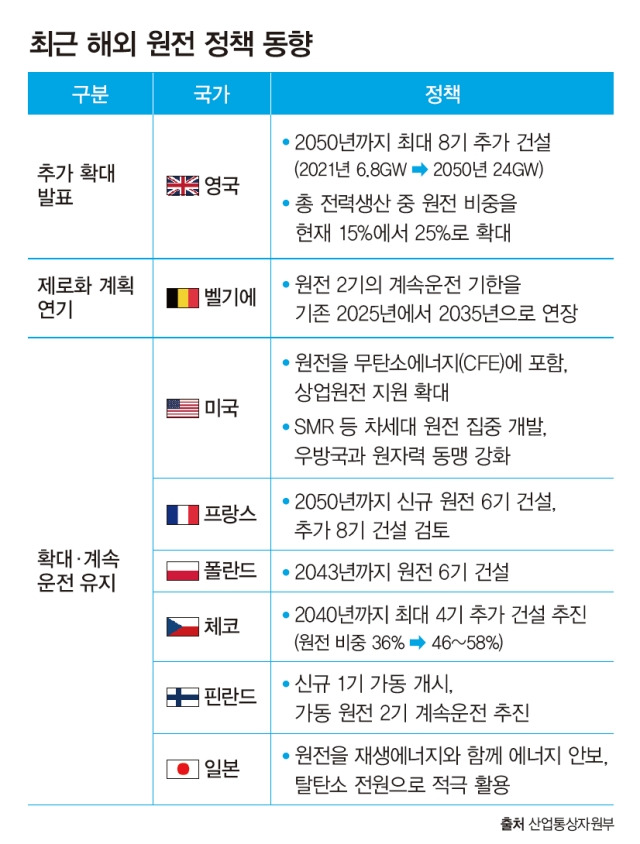 최근 해외 원전 정책 동향

| 구분 | 국가 | 정책 |
|---|---|---|
| 추가 확대 발표 | 영국 | • 2050년까지 최대 8기 추가 건설 (2021년 6.8GW ➡ 2050년 24GW) • 총 전력생산 중 원전 비중을 현재 15%에서 25%로 확대 |
| 제로화 계획 연기 | 벨기에 | • 원전 2기의 계속운전 기한을 기존 2025년에서 2035년으로 연장 |
| 확대·계속 운전 유지 | 미국 | • 원전을 무탄소에너지(CFE)에 포함, 상업원전 지원 확대 • SMR 등 차세대 원전 집중 개발, 우방국과 원자력 동맹 강화 |
| | 프랑스 | • 2050년까지 신규 원전 6기 건설, 추가 8기 건설 검토 |
| | 폴란드 | • 2043년까지 원전 6기 건설 |
| | 체코 | • 2040년까지 최대 4기 추가 건설 추진 (원전 비중 36% ➡ 46~58%) |
| | 핀란드 | • 신규 1기 가동 개시, 가동 원전 2기 계속운전 추진 |
| | 일본 | • 원전을 재생에너지와 함께 에너지 안보, 탈탄소 전원으로 적극 활용 |

출처 산업통상자원부